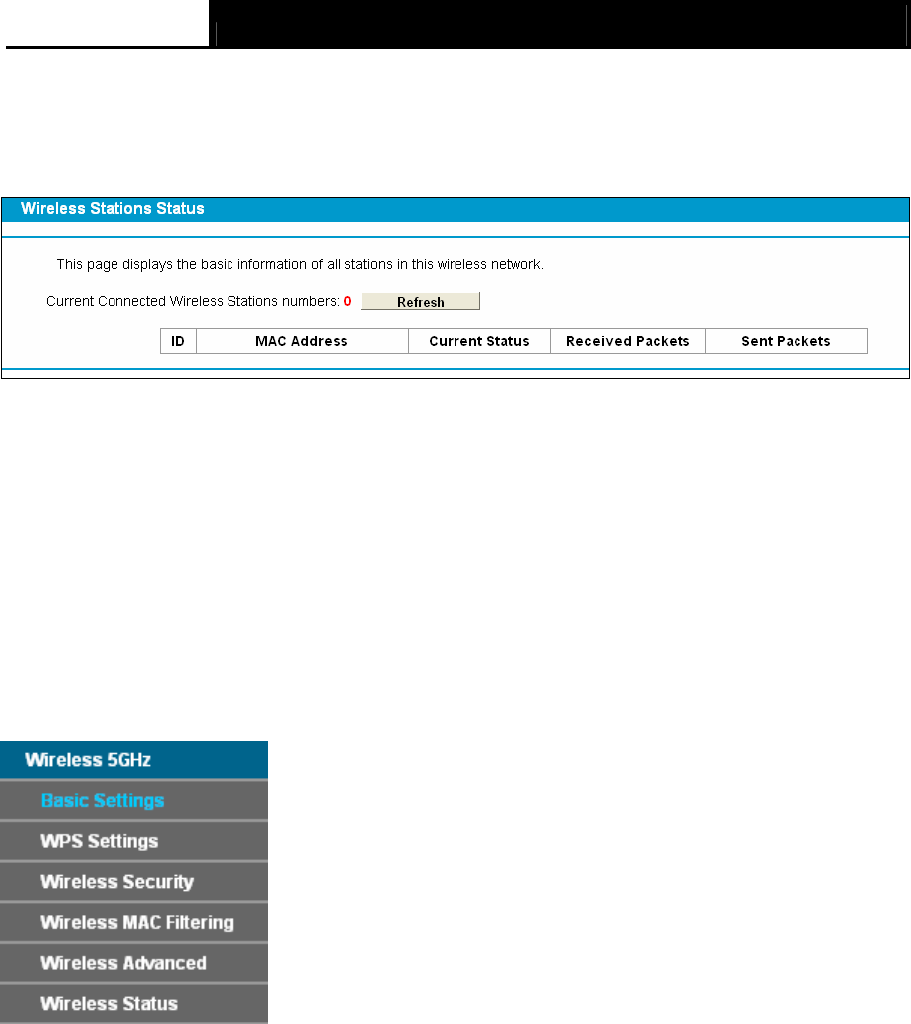 Wireless Stations Status

This page displays the basic information of all stations in this wireless network.

Current Connected Wireless Stations numbers: 0 Refresh

| ID | MAC Address | Current Status | Received Packets | Sent Packets |
|---|---|---|---|---|

Wireless 5GHz

Basic Settings

WPS Settings

Wireless Security

Wireless MAC Filtering

Wireless Advanced

Wireless Status